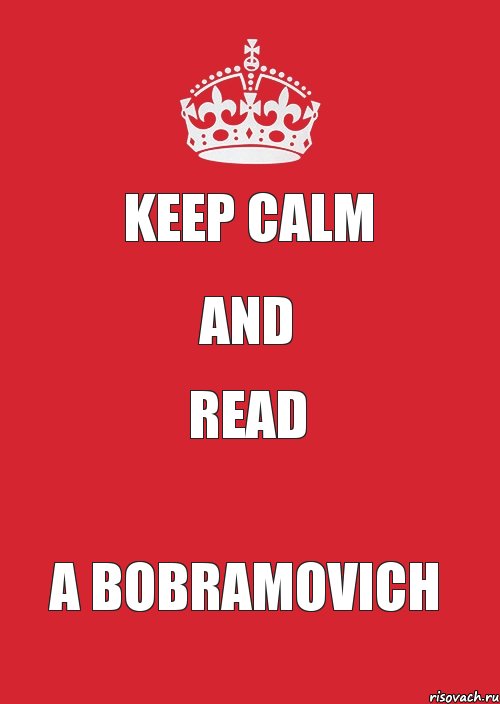 KEEP CALM

AND

READ

A BOBRAMOVICH

risovach.ru